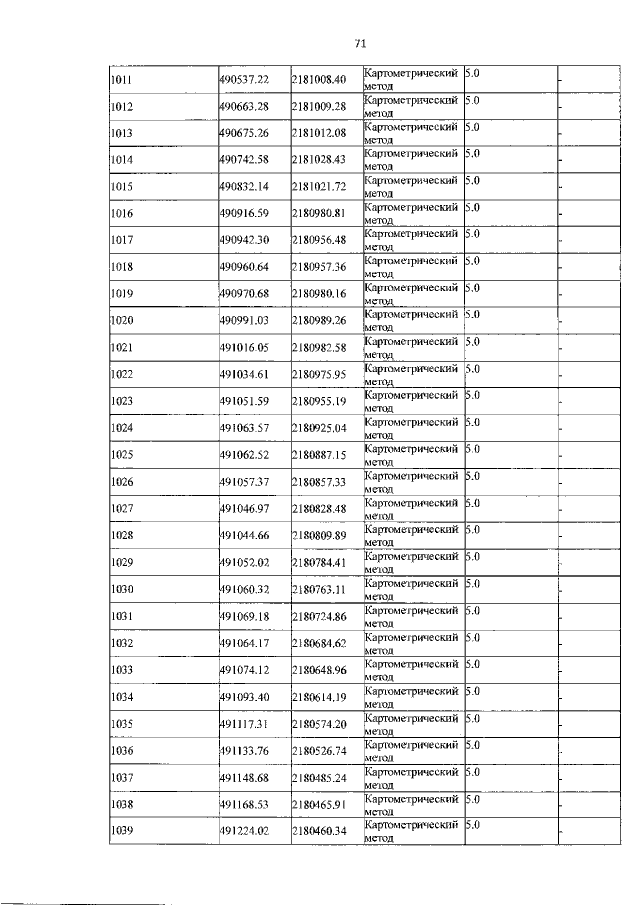 71

| 1011 | 490537.22 | 2181008.40 | Картометрический метод | 5.0 | - |
|---|---|---|---|---|---|
| 1012 | 490663.28 | 2181009.28 | Картометрический метод | 5.0 | - |
| 1013 | 490675.26 | 2181012.08 | Картометрический метод | 5.0 | - |
| 1014 | 490742.58 | 2181028.43 | Картометрический метод | 5.0 | - |
| 1015 | 490832.14 | 2181021.72 | Картометрический метод | 5.0 | - |
| 1016 | 490916.59 | 2180980.81 | Картометрический метод | 5.0 | - |
| 1017 | 490942.30 | 2180956.48 | Картометрический метод | 5.0 | - |
| 1018 | 490960.64 | 2180957.36 | Картометрический метод | 5.0 | - |
| 1019 | 490970.68 | 2180980.16 | Картометрический метод | 5.0 | - |
| 1020 | 490991.03 | 2180989.26 | Картометрический метод | 5.0 | - |
| 1021 | 491016.05 | 2180982.58 | Картометрический метод | 5.0 | - |
| 1022 | 491034.61 | 2180975.95 | Картометрический метод | 5.0 | - |
| 1023 | 491051.59 | 2180955.19 | Картометрический метод | 5.0 | - |
| 1024 | 491063.57 | 2180925.04 | Картометрический метод | 5.0 | - |
| 1025 | 491062.52 | 2180887.15 | Картометрический метод | 5.0 | - |
| 1026 | 491057.37 | 2180857.33 | Картометрический метод | 5.0 | - |
| 1027 | 491046.97 | 2180828.48 | Картометрический метод | 5.0 | - |
| 1028 | 491044.66 | 2180809.89 | Картометрический метод | 5.0 | - |
| 1029 | 491052.02 | 2180784.41 | Картометрический метод | 5.0 | - |
| 1030 | 491060.32 | 2180763.11 | Картометрический метод | 5.0 | - |
| 1031 | 491069.18 | 2180724.86 | Картометрический метод | 5.0 | - |
| 1032 | 491064.17 | 2180684.62 | Картометрический метод | 5.0 | - |
| 1033 | 491074.12 | 2180648.96 | Картометрический метод | 5.0 | - |
| 1034 | 491093.40 | 2180614.19 | Картометрический метод | 5.0 | - |
| 1035 | 491117.31 | 2180574.20 | Картометрический метод | 5.0 | - |
| 1036 | 491133.76 | 2180526.74 | Картометрический метод | 5.0 | - |
| 1037 | 491148.68 | 2180485.24 | Картометрический метод | 5.0 | - |
| 1038 | 491168.53 | 2180465.91 | Картометрический метод | 5.0 | - |
| 1039 | 491224.02 | 2180460.34 | Картометрический метод | 5.0 | - |